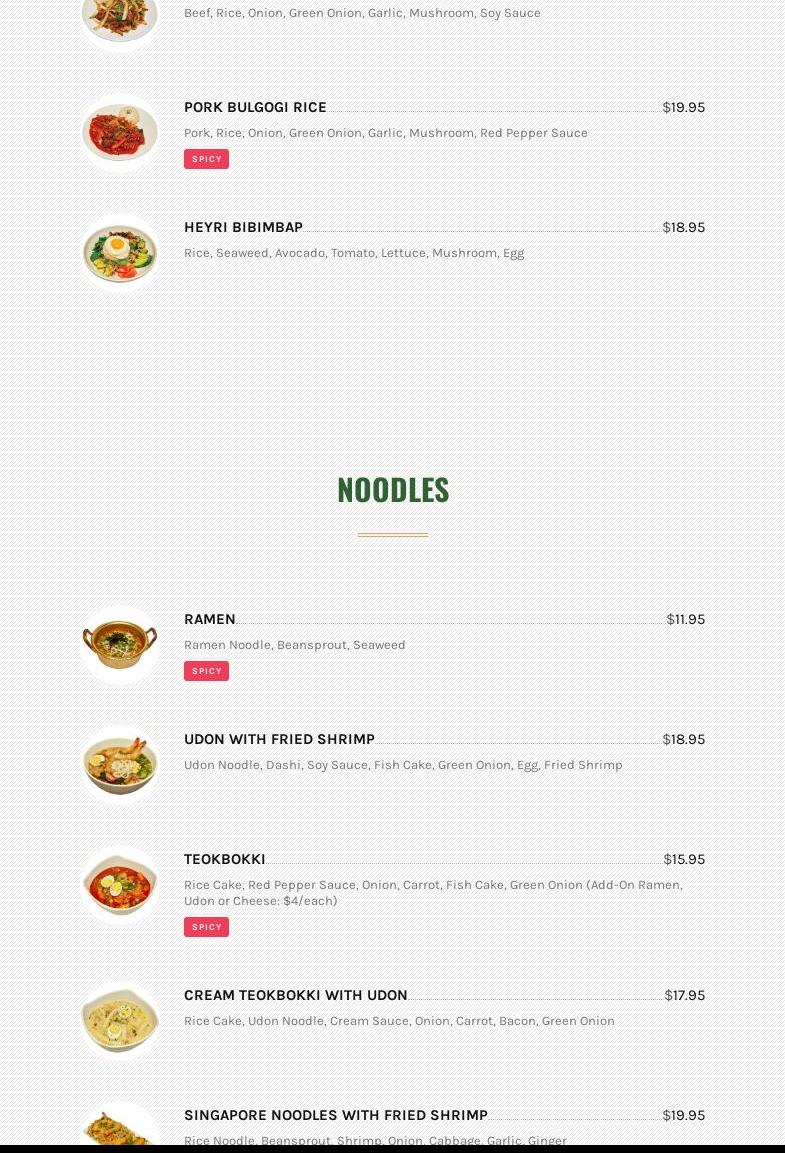 Beef, Rice, Onion, Green Onion, Garlic, Mushroom, Soy Sauce

PORK BULGOGI RICE $19.95

Pork, Rice, Onion, Green Onion, Garlic, Mushroom, Red Pepper Sauce

SPICY

HEYRI BIBIMBAP $18.95

Rice, Seaweed, Avocado, Tomato, Lettuce, Mushroom, Egg

NOODLES

RAMEN $11.95

Ramen Noodle, Beansprout, Seaweed

SPICY

UDON WITH FRIED SHRIMP $18.95

Udon Noodle, Dashi, Soy Sauce, Fish Cake, Green Onion, Egg, Fried Shrimp

TEOKBOKKI $15.95

Rice Cake, Red Pepper Sauce, Onion, Carrot, Fish Cake, Green Onion (Add-On Ramen, Udon or Cheese: $4/each)

SPICY

CREAM TEOKBOKKI WITH UDON $17.95

Rice Cake, Udon Noodle, Cream Sauce, Onion, Carrot, Bacon, Green Onion

SINGAPORE NOODLES WITH FRIED SHRIMP $19.95

Rice Noodle, Beansprout, Shrimp, Onion, Cabbage, Garlic, Ginger